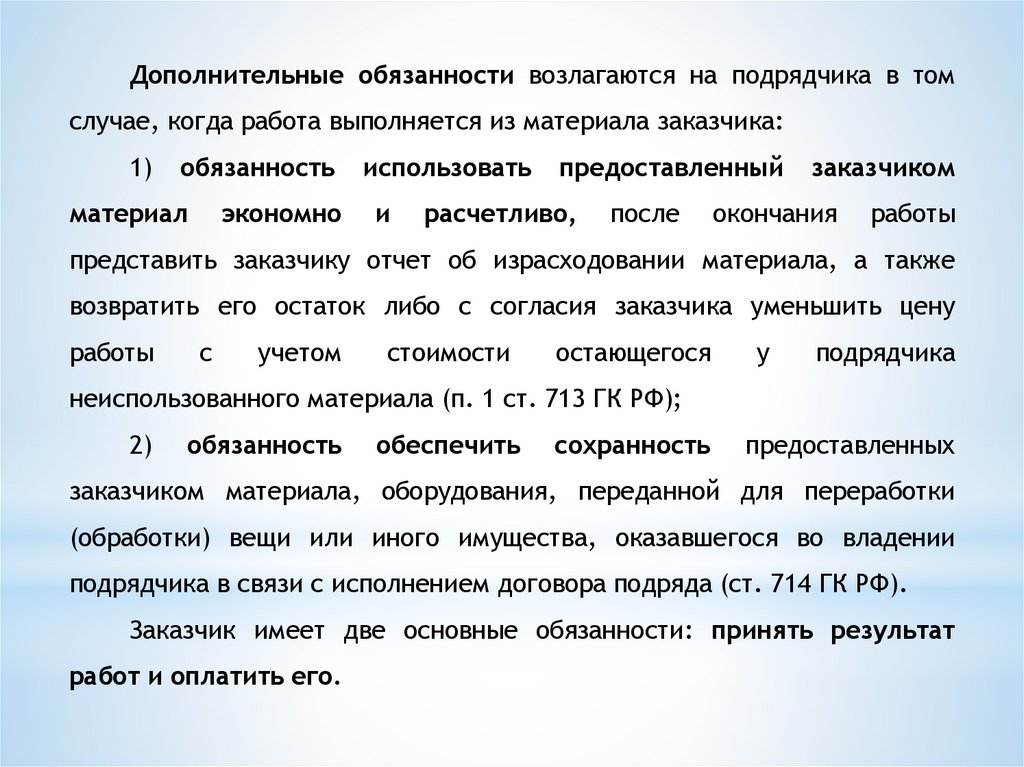 Дополнительные обязанности возлагаются на подрядчика в том случае, когда работа выполняется из материала заказчика:

1) обязанность использовать предоставленный заказчиком материал экономно и расчетливо, после окончания работы представить заказчику отчет об израсходовании материала, а также возвратить его остаток либо с согласия заказчика уменьшить цену работы с учетом стоимости остающегося у подрядчика неиспользованного материала (п. 1 ст. 713 ГК РФ);

2) обязанность обеспечить сохранность предоставленных заказчиком материала, оборудования, переданной для переработки (обработки) вещи или иного имущества, оказавшегося во владении подрядчика в связи с исполнением договора подряда (ст. 714 ГК РФ).

Заказчик имеет две основные обязанности: принять результат работ и оплатить его.